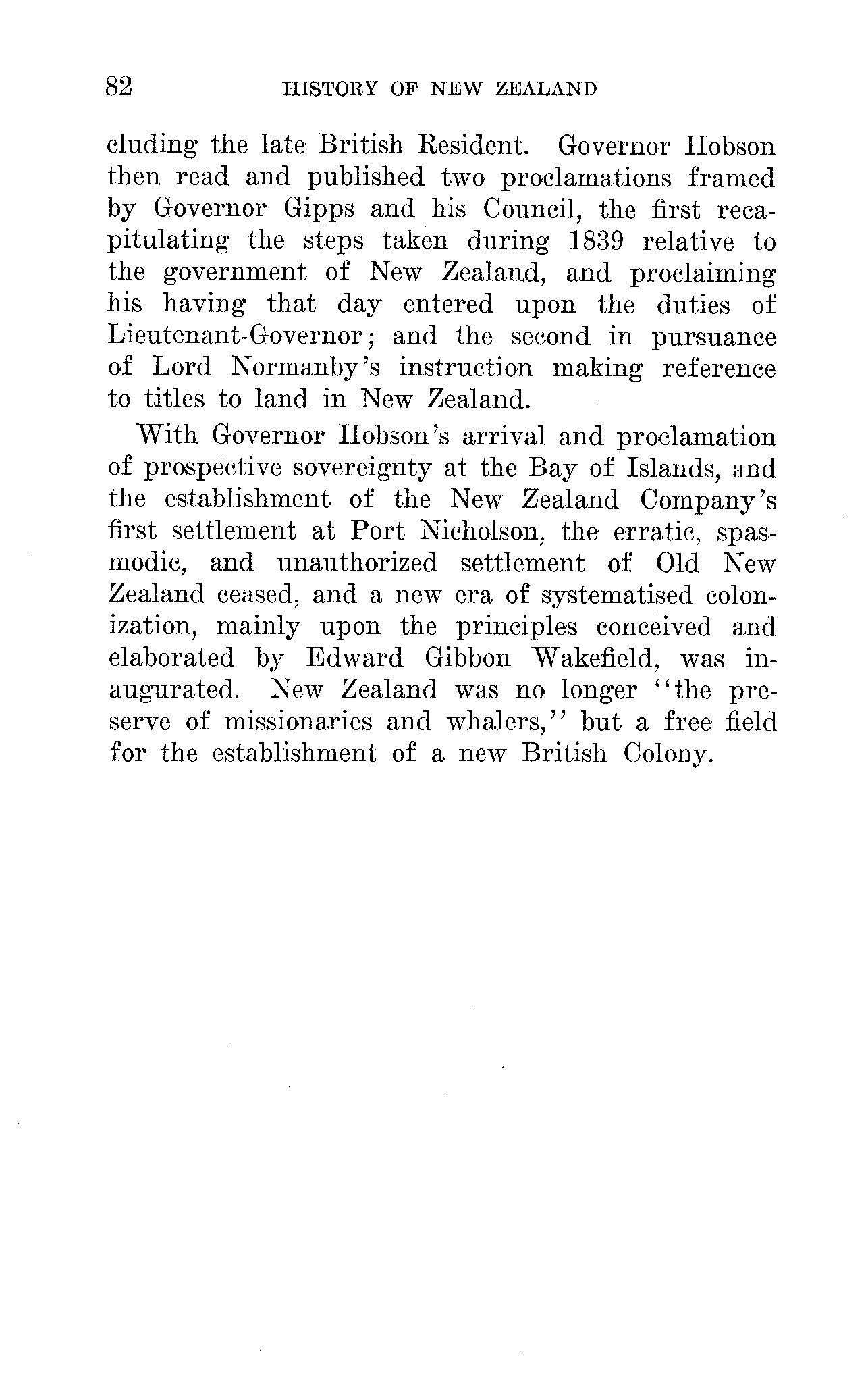 82 HISTORY OF NEW ZEALAND

cluding the late British Resident. Governor Hobson then read and published two proclamations framed by Governor Gipps and his Council, the first recapitulating the steps taken during 1839 relative to the government of New Zealand, and proclaiming his having that day entered upon the duties of Lieutenant-Governor; and the second in pursuance of Lord Normanby's instruction making reference to titles to land in New Zealand.

With Governor Hobson's arrival and proclamation of prospective sovereignty at the Bay of Islands, and the establishment of the New Zealand Company's first settlement at Port Nicholson, the erratic, spasmodic, and unauthorized settlement of Old New Zealand ceased, and a new era of systematised colonization, mainly upon the principles conceived and elaborated by Edward Gibbon Wakefield, was inaugurated. New Zealand was no longer "the preserve of missionaries and whalers," but a free field for the establishment of a new British Colony.